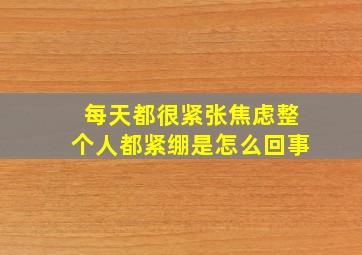 每天都很紧张焦虑整个人都紧绷是怎么回事